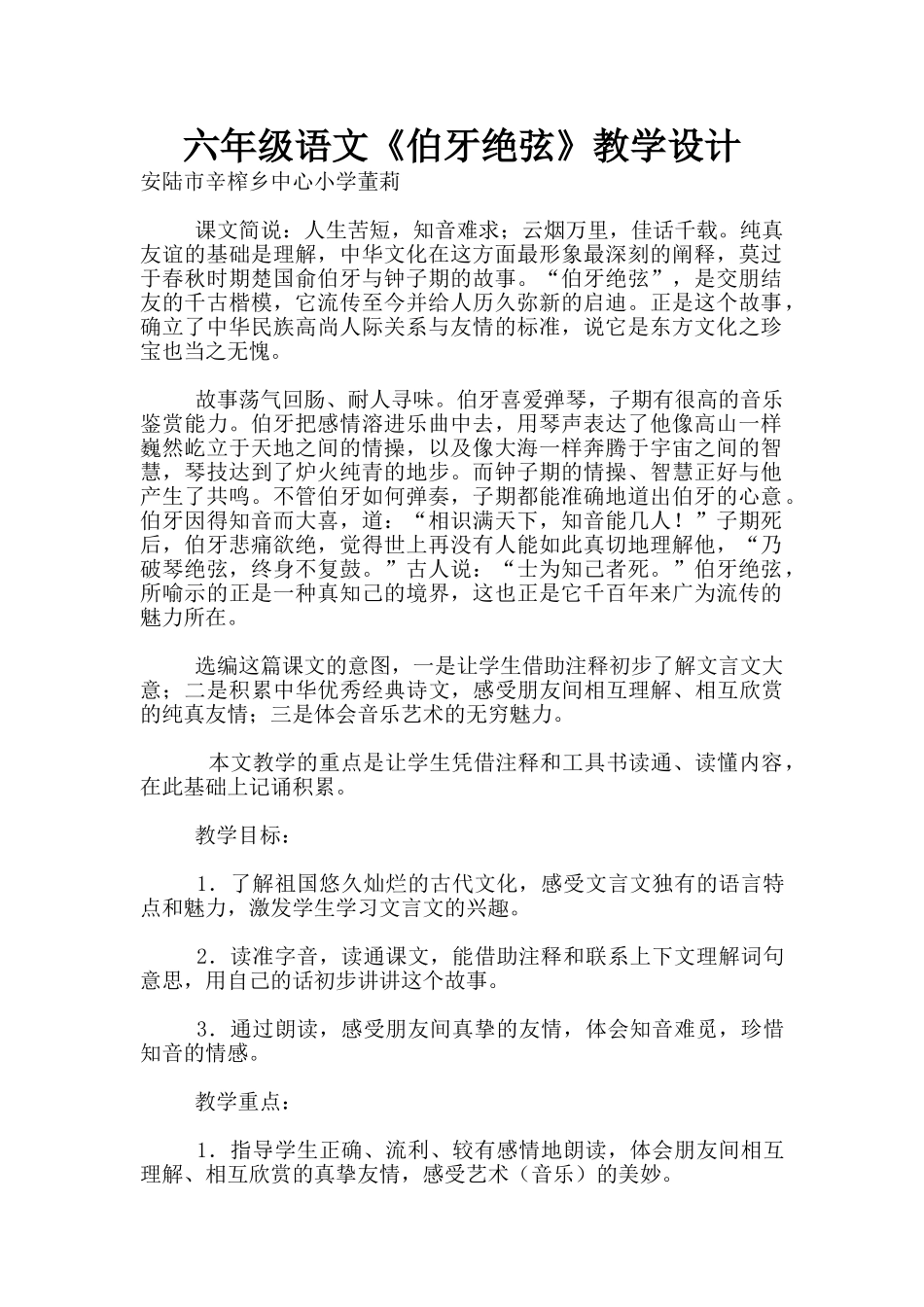 六年级语文《伯牙绝弦》教学设计
安陆市辛榨乡中心小学董莉

课文简说：人生苦短，知音难求；云烟万里，佳话千载。纯真友谊的基础是理解，中华文化在这方面最形象最深刻的阐释，莫过于春秋时期楚国俞伯牙与钟子期的故事。“伯牙绝弦”，是交朋结友的千古楷模，它流传至今并给人历久弥新的启迪。正是这个故事，确立了中华民族高尚人际关系与友情的标准，说它是东方文化之珍宝也当之无愧。

故事荡气回肠、耐人寻味。伯牙喜爱弹琴，子期有很高的音乐鉴赏能力。伯牙把感情溶进乐曲中去，用琴声表达了他像高山一样巍然屹立于天地之间的情操，以及像大海一样奔腾于宇宙之间的智慧，琴技达到了炉火纯青的地步。而钟子期的情操、智慧正好与他产生了共鸣。不管伯牙如何弹奏，子期都能准确地道出伯牙的心意。伯牙因得知音而大喜，道：“相识满天下，知音能几人！”子期死后，伯牙悲痛欲绝，觉得世上再没有人能如此真切地理解他，“乃破琴绝弦，终身不复鼓。”古人说：“士为知己者死。”伯牙绝弦，所喻示的正是一种真知己的境界，这也正是它千百年来广为流传的魅力所在。

选编这篇课文的意图，一是让学生借助注释初步了解文言文大意；二是积累中华优秀经典诗文，感受朋友间相互理解、相互欣赏的纯真友情；三是体会音乐艺术的无穷魅力。

本文教学的重点是让学生凭借注释和工具书读通、读懂内容，在此基础上记诵积累。

教学目标：

1．了解祖国悠久灿烂的古代文化，感受文言文独有的语言特点和魅力，激发学生学习文言文的兴趣。

2．读准字音，读通课文，能借助注释和联系上下文理解词句意思，用自己的话初步讲讲这个故事。

3．通过朗读，感受朋友间真挚的友情，体会知音难觅，珍惜知音的情感。

教学重点：

1．指导学生正确、流利、较有感情地朗读，体会朋友间相互理解、相互欣赏的真挚友情，感受艺术（音乐）的美妙。